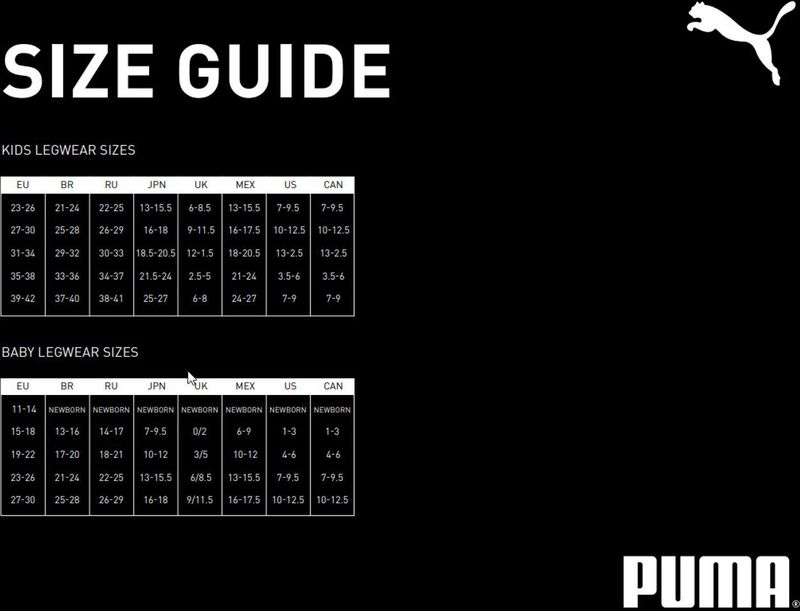 SIZE GUIDE

KIDS LEGWEAR SIZES

| EU | BR | RU | JPN | UK | MEX | US | CAN |
|---|---|---|---|---|---|---|---|
| 23-26 | 21-24 | 22-25 | 13-15.5 | 6-8.5 | 13-15.5 | 7-9.5 | 7-9.5 |
| 27-30 | 25-28 | 26-29 | 16-18 | 9-11.5 | 16-17.5 | 10-12.5 | 10-12.5 |
| 31-34 | 29-32 | 30-33 | 18.5-20.5 | 12-1.5 | 18-20.5 | 13-2.5 | 13-2.5 |
| 35-38 | 33-36 | 34-37 | 21.5-24 | 2.5-5 | 21-24 | 3.5-6 | 3.5-6 |
| 39-42 | 37-40 | 38-41 | 25-27 | 6-8 | 24-27 | 7-9 | 7-9 |

BABY LEGWEAR SIZES

| EU | BR | RU | JPN | UK | MEX | US | CAN |
|---|---|---|---|---|---|---|---|
| 11-14 | NEWBORN | NEWBORN | NEWBORN | NEWBORN | NEWBORN | NEWBORN | NEWBORN |
| 15-18 | 13-16 | 14-17 | 7-9.5 | 0/2 | 6-9 | 1-3 | 1-3 |
| 19-22 | 17-20 | 18-21 | 10-12 | 3/5 | 10-12 | 4-6 | 4-6 |
| 23-26 | 21-24 | 22-25 | 13-15.5 | 6/8.5 | 13-15.5 | 7-9.5 | 7-9.5 |
| 27-30 | 25-28 | 26-29 | 16-18 | 9/11.5 | 16-17.5 | 10-12.5 | 10-12.5 |

PUMA